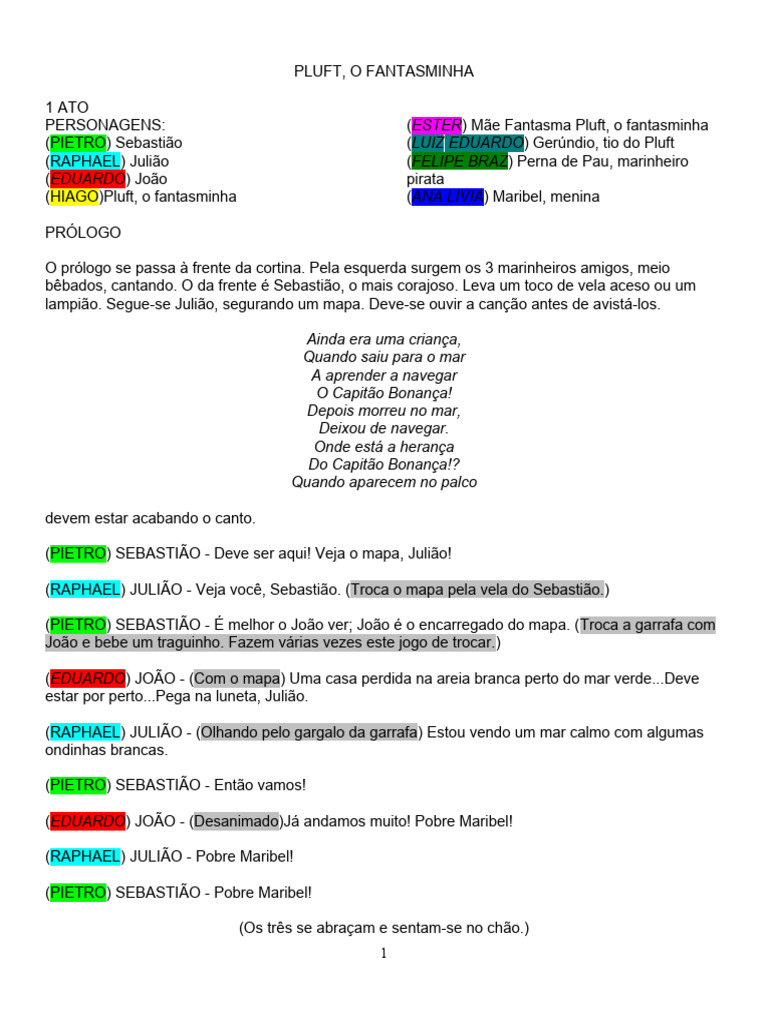 PLUFT, O FANTASMINHA

1 ATO
PERSONAGENS:
(PIETRO) Sebastião
(RAPHAEL) Julião
(EDUARDO) João
(HIAGO)Pluft, o fantasminha

(ESTER) Mãe Fantasma Pluft, o fantasminha
(LUIZ EDUARDO) Gerúndio, tio do Pluft
(FELIPE BRAZ) Perna de Pau, marinheiro pirata
(ANA LIVIA) Maribel, menina

PRÓLOGO

O prólogo se passa à frente da cortina. Pela esquerda surgem os 3 marinheiros amigos, meio bêbados, cantando. O da frente é Sebastião, o mais corajoso. Leva um toco de vela aceso ou um lampião. Segue-se Julião, segurando um mapa. Deve-se ouvir a canção antes de avistá-los.

Ainda era uma criança,
Quando saiu para o mar
A aprender a navegar
O Capitão Bonança!
Depois morreu no mar,
Deixou de navegar.
Onde está a herança
Do Capitão Bonança!?
Quando aparecem no palco

devem estar acabando o canto.

(PIETRO) SEBASTIÃO - Deve ser aqui! Veja o mapa, Julião!

(RAPHAEL) JULIÃO - Veja você, Sebastião. (Troca o mapa pela vela do Sebastião.)

(PIETRO) SEBASTIÃO - É melhor o João ver; João é o encarregado do mapa. (Troca a garrafa com João e bebe um traguinho. Fazem várias vezes este jogo de trocar.)

(EDUARDO) JOÃO - (Com o mapa) Uma casa perdida na areia branca perto do mar verde...Deve estar por perto...Pega na luneta, Julião.

(RAPHAEL) JULIÃO - (Olhando pelo gargalo da garrafa) Estou vendo um mar calmo com algumas ondinhas brancas.

(PIETRO) SEBASTIÃO - Então vamos!

(EDUARDO) JOÃO - (Desanimado)Já andamos muito! Pobre Maribel!

(RAPHAEL) JULIÃO - Pobre Maribel!

(PIETRO) SEBASTIÃO - Pobre Maribel!

(Os três se abraçam e sentam-se no chão.)

1